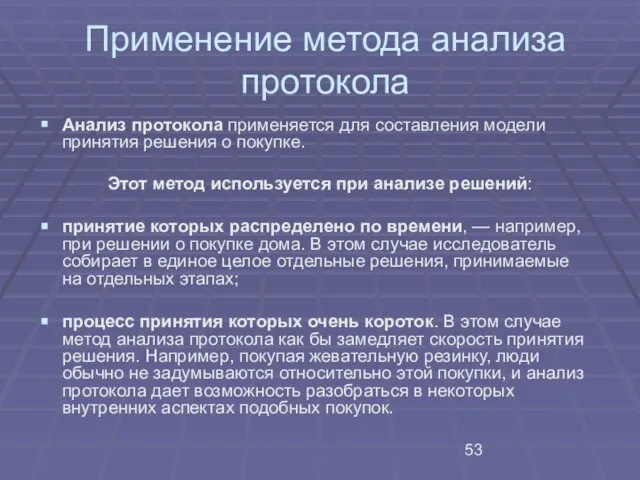 Применение метода анализа протокола

Анализ протокола применяется для составления модели принятия решения о покупке.

Этот метод используется при анализе решений:

принятие которых распределено по времени, — например, при решении о покупке дома. В этом случае исследователь собирает в единое целое отдельные решения, принимаемые на отдельных этапах;

процесс принятия которых очень короток. В этом случае метод анализа протокола как бы замедляет скорость принятия решения. Например, покупая жевательную резинку, люди обычно не задумываются относительно этой покупки, и анализ протокола дает возможность разобраться в некоторых внутренних аспектах подобных покупок.

53